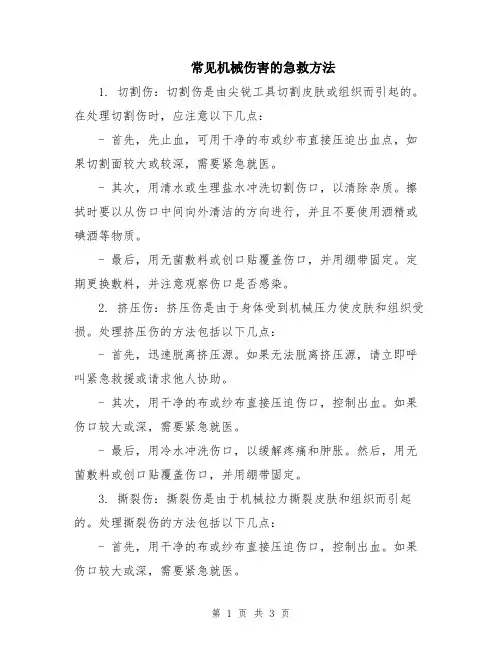 常见机械伤害的急救方法

1. 切割伤：切割伤是由尖锐工具切割皮肤或组织而引起的。在处理切割伤时，应注意以下几点：

- 首先，先止血，可用干净的布或纱布直接压迫出血点，如果切割面较大或较深，需要紧急就医。

- 其次，用清水或生理盐水冲洗切割伤口，以清除杂质。擦拭时要以从伤口中间向外清洁的方向进行，并且不要使用酒精或碘酒等物质。

- 最后，用无菌敷料或创口贴覆盖伤口，并用绷带固定。定期更换敷料，并注意观察伤口是否感染。

2. 挤压伤：挤压伤是由于身体受到机械压力使皮肤和组织受损。处理挤压伤的方法包括以下几点：

- 首先，迅速脱离挤压源。如果无法脱离挤压源，请立即呼叫紧急救援或请求他人协助。

- 其次，用干净的布或纱布直接压迫伤口，控制出血。如果伤口较大或深，需要紧急就医。

- 最后，用冷水冲洗伤口，以缓解疼痛和肿胀。然后，用无菌敷料或创口贴覆盖伤口，并用绷带固定。

3. 撕裂伤：撕裂伤是由于机械拉力撕裂皮肤和组织而引起的。处理撕裂伤的方法包括以下几点：

- 首先，用干净的布或纱布直接压迫伤口，控制出血。如果伤口较大或深，需要紧急就医。

第 1 页 共 3 页